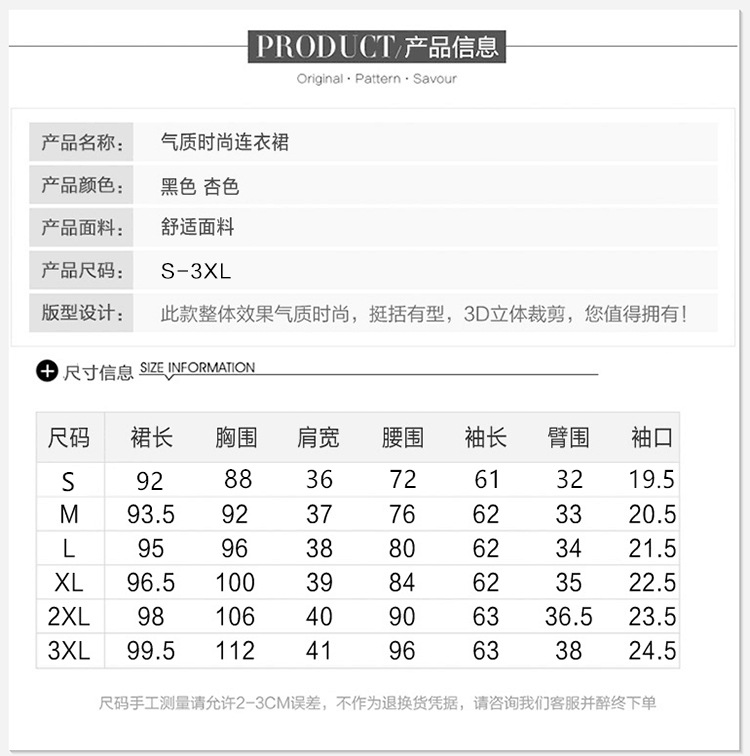 PRODUCT/产品信息

Original · Pattern · Savour

| 产品名称: | 气质时尚连衣裙 |
|---|---|
| 产品颜色: | 黑色 杏色 |
| 产品面料: | 舒适面料 |
| 产品尺码: | S-3XL |
| 版型设计: | 此款整体效果气质时尚，挺括有型，3D立体裁剪，您值得拥有! |

尺寸信息 SIZE INFORMATION

| 尺码 | 裙长 | 胸围 | 肩宽 | 腰围 | 袖长 | 臂围 | 袖口 |
|---|---|---|---|---|---|---|---|
| S | 92 | 88 | 36 | 72 | 61 | 32 | 19.5 |
| M | 93.5 | 92 | 37 | 76 | 62 | 33 | 20.5 |
| L | 95 | 96 | 38 | 80 | 62 | 34 | 21.5 |
| XL | 96.5 | 100 | 39 | 84 | 62 | 35 | 22.5 |
| 2XL | 98 | 106 | 40 | 90 | 63 | 36.5 | 23.5 |
| 3XL | 99.5 | 112 | 41 | 96 | 63 | 38 | 24.5 |

尺码手工测量请允许2-3CM误差，不作为退换货凭据，请咨询我们客服并醉终下单